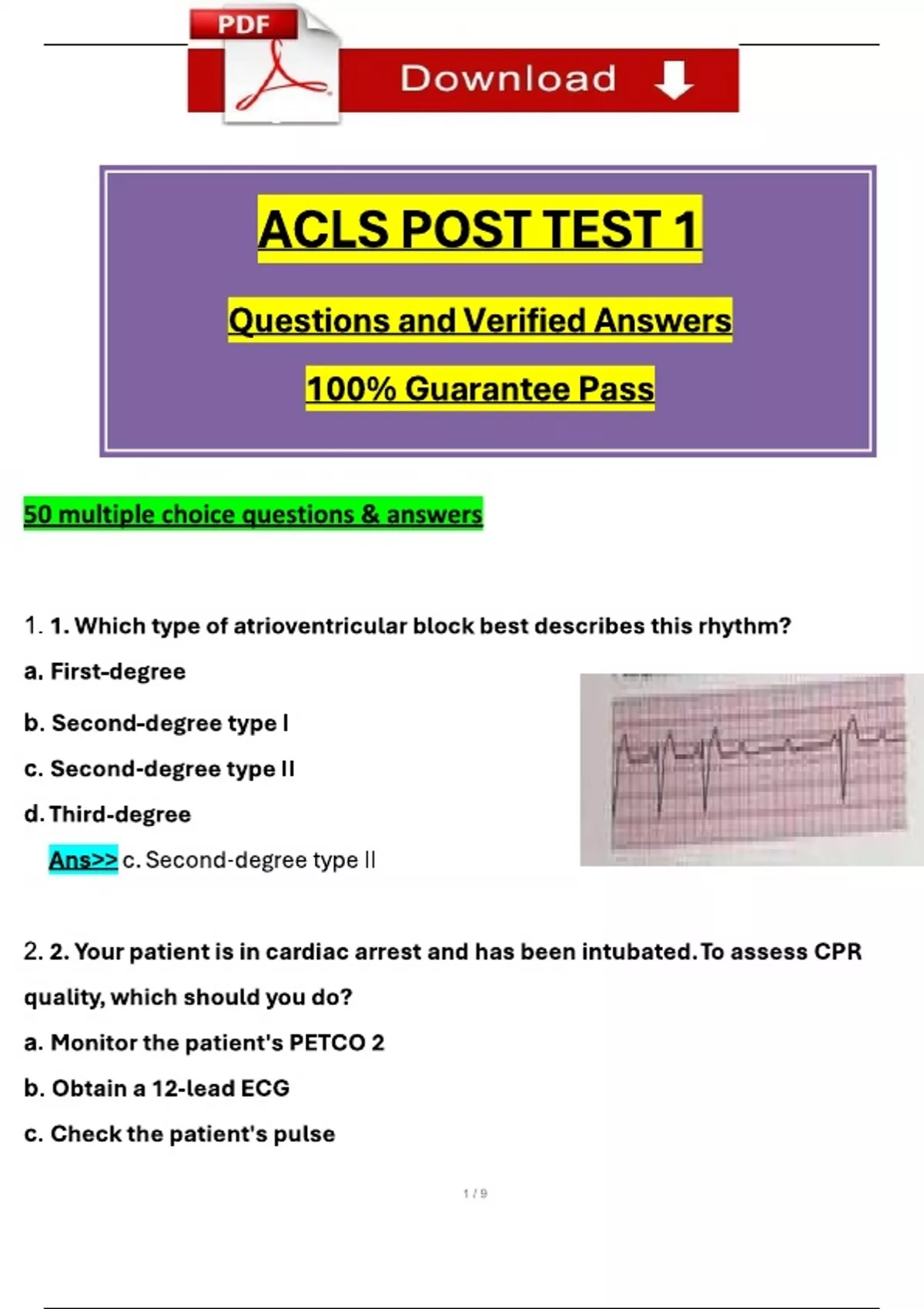 PDF

Download

ACLS POST TEST 1

Questions and Verified Answers

100% Guarantee Pass

50 multiple choice questions & answers

1. 1. Which type of atrioventricular block best describes this rhythm?

a. First-degree

b. Second-degree type I

c. Second-degree type II

d. Third-degree

Ans>> c. Second-degree type II

2. 2. Your patient is in cardiac arrest and has been intubated. To assess CPR quality, which should you do?

a. Monitor the patient's PETCO 2

b. Obtain a 12-lead ECG

c. Check the patient's pulse

1 / 9